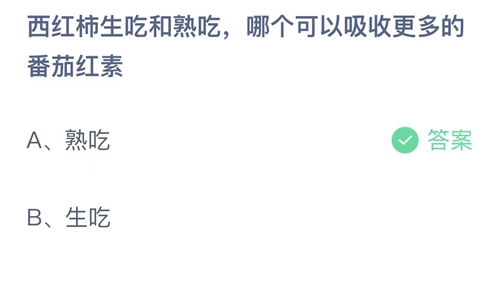 西红柿生吃和熟吃，哪个可以吸收更多的番茄红素

A、熟吃

答案

B、生吃